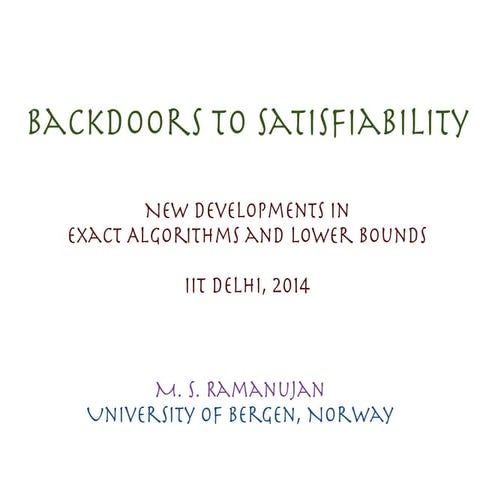 BACKDOORS TO SATISFIABILITY

NEW DEVELOPMENTS IN
EXACT ALGORITHMS AND LOWER BOUNDS

IIT DELHI, 2014

M. S. RAMANUJAN
UNIVERSITY OF BERGEN, NORWAY